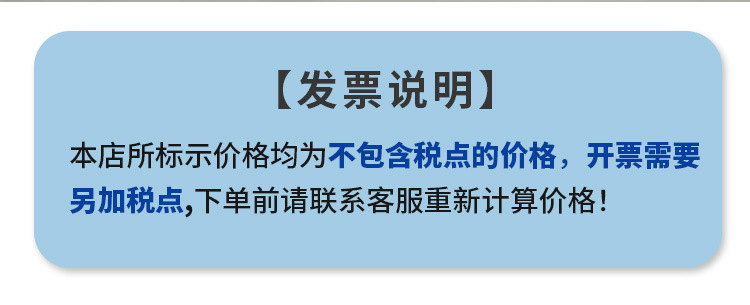 【发票说明】

本店所标示价格均为不包含税点的价格，开票需要另加税点,下单前请联系客服重新计算价格!